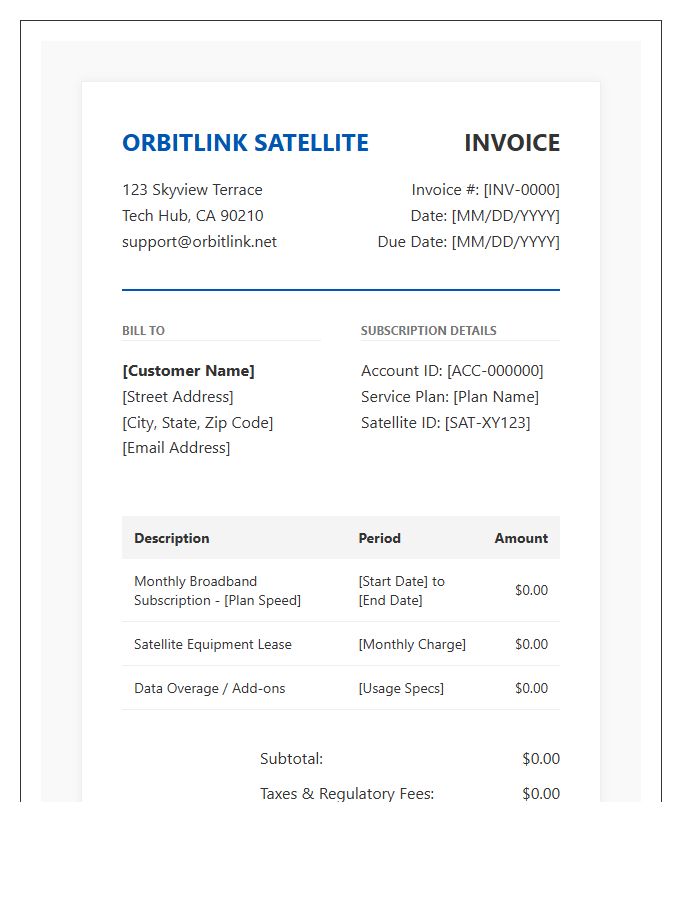 ORBITLINK SATELLITE

INVOICE

123 Skyview Terrace
Tech Hub, CA 90210
support@orbitlink.net

Invoice #: [INV-0000]
Date: [MM/DD/YYYY]
Due Date: [MM/DD/YYYY]

BILL TO

**[Customer Name]**
[Street Address]
[City, State, Zip Code]
[Email Address]

SUBSCRIPTION DETAILS

Account ID: [ACC-000000]
Service Plan: [Plan Name]
Satellite ID: [SAT-XY123]

| Description | Period | Amount |
|---|---|---|
| Monthly Broadband Subscription - [Plan Speed] | [Start Date] to [End Date] | $0.00 |
| Satellite Equipment Lease | [Monthly Charge] | $0.00 |
| Data Overage / Add-ons | [Usage Specs] | $0.00 |

Subtotal: $0.00
Taxes & Regulatory Fees: $0.00